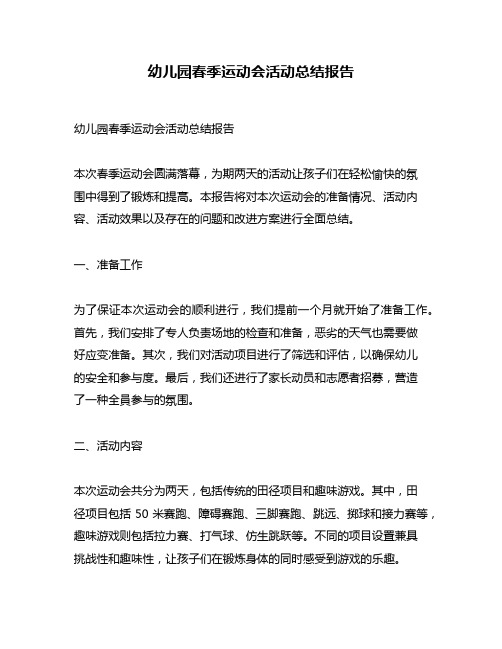 幼儿园春季运动会活动总结报告

幼儿园春季运动会活动总结报告

本次春季运动会圆满落幕，为期两天的活动让孩子们在轻松愉快的氛围中得到了锻炼和提高。本报告将对本次运动会的准备情况、活动内容、活动效果以及存在的问题和改进方案进行全面总结。

一、准备工作

为了保证本次运动会的顺利进行，我们提前一个月就开始了准备工作。首先，我们安排了专人负责场地的检查和准备，恶劣的天气也需要做好应变准备。其次，我们对活动项目进行了筛选和评估，以确保幼儿的安全和参与度。最后，我们还进行了家长动员和志愿者招募，营造了一种全员参与的氛围。

二、活动内容

本次运动会共分为两天，包括传统的田径项目和趣味游戏。其中，田径项目包括 50 米赛跑、障碍赛跑、三脚赛跑、跳远、掷球和接力赛等，趣味游戏则包括拉力赛、打气球、仿生跳跃等。不同的项目设置兼具挑战性和趣味性，让孩子们在锻炼身体的同时感受到游戏的乐趣。